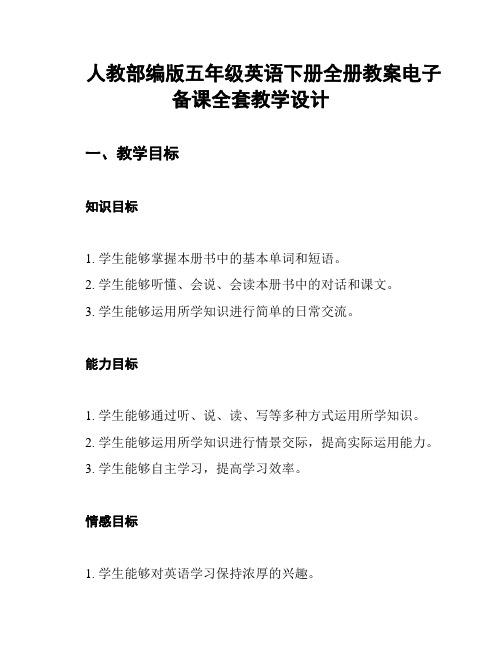 人教部编版五年级英语下册全册教案电子备课全套教学设计

一、教学目标

知识目标

1. 学生能够掌握本册书中的基本单词和短语。
2. 学生能够听懂、会说、会读本册书中的对话和课文。
3. 学生能够运用所学知识进行简单的日常交流。

能力目标

1. 学生能够通过听、说、读、写等多种方式运用所学知识。
2. 学生能够运用所学知识进行情景交际，提高实际运用能力。
3. 学生能够自主学习，提高学习效率。

情感目标

1. 学生能够对英语学习保持浓厚的兴趣。